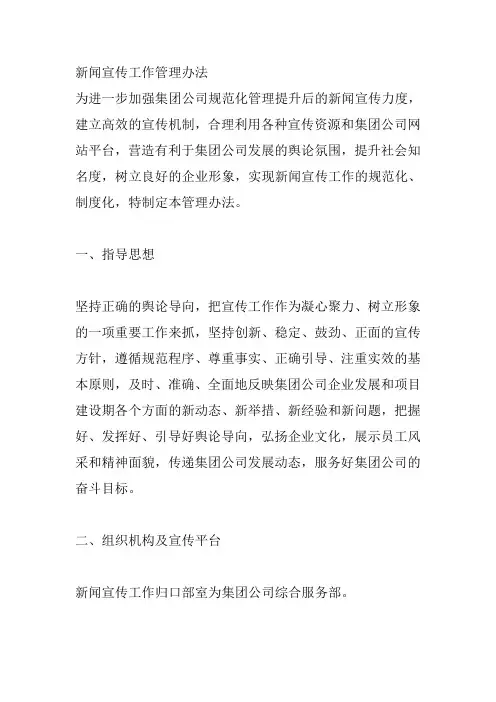 新闻宣传工作管理办法
为进一步加强集团公司规范化管理提升后的新闻宣传力度，建立高效的宣传机制，合理利用各种宣传资源和集团公司网站平台，营造有利于集团公司发展的舆论氛围，提升社会知名度，树立良好的企业形象，实现新闻宣传工作的规范化、制度化，特制定本管理办法。

一、指导思想

坚持正确的舆论导向，把宣传工作作为凝心聚力、树立形象的一项重要工作来抓，坚持创新、稳定、鼓劲、正面的宣传方针，遵循规范程序、尊重事实、正确引导、注重实效的基本原则，及时、准确、全面地反映集团公司企业发展和项目建设期各个方面的新动态、新举措、新经验和新问题，把握好、发挥好、引导好舆论导向，弘扬企业文化，展示员工风采和精神面貌，传递集团公司发展动态，服务好集团公司的奋斗目标。

二、组织机构及宣传平台

新闻宣传工作归口部室为集团公司综合服务部。